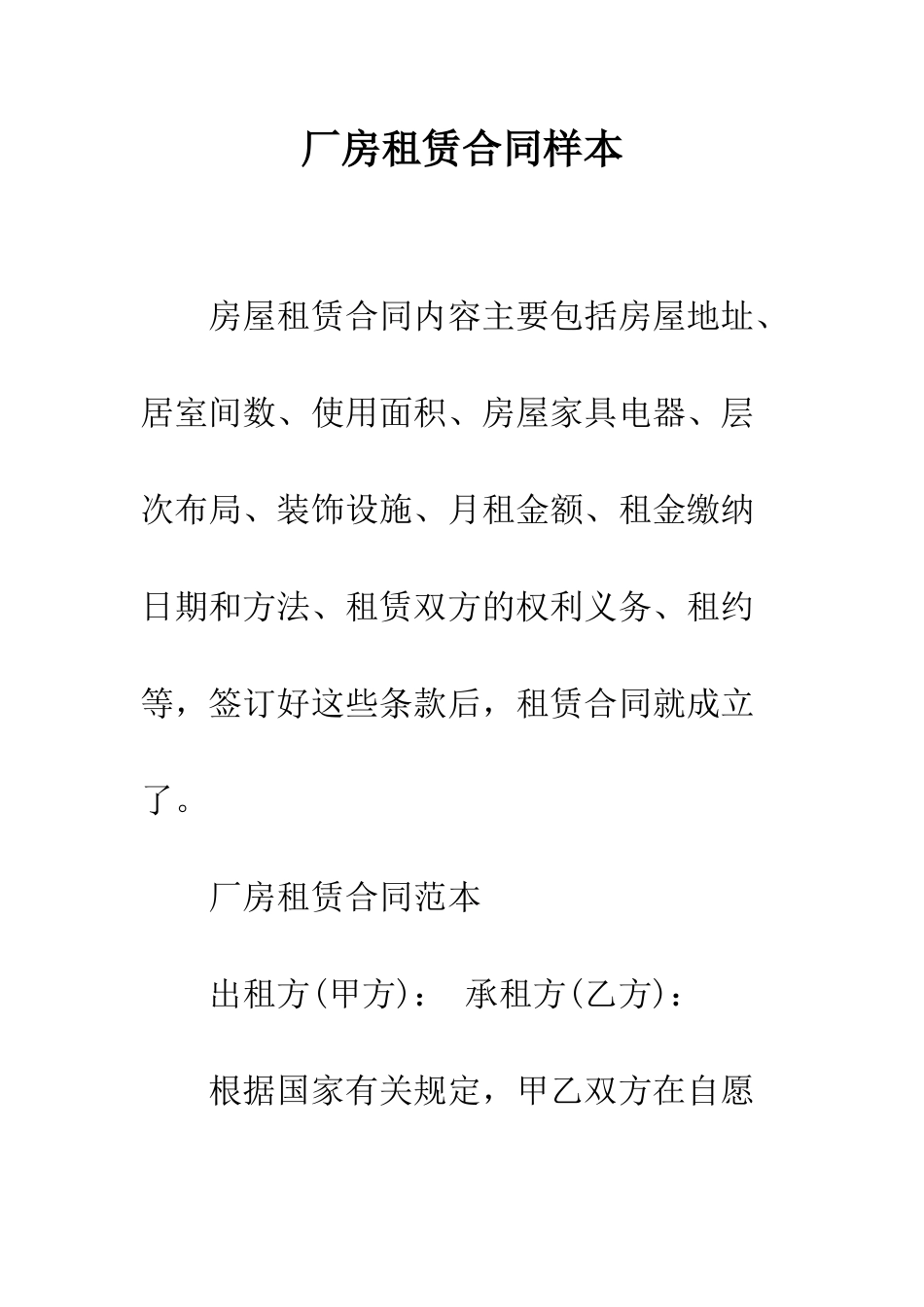 厂房租赁合同样本

房屋租赁合同内容主要包括房屋地址、居室间数、使用面积、房屋家具电器、层次布局、装饰设施、月租金额、租金缴纳日期和方法、租赁双方的权利义务、租约等，签订好这些条款后，租赁合同就成立了。

厂房租赁合同范本

出租方(甲方)： 承租方(乙方)：

根据国家有关规定，甲乙双方在自愿